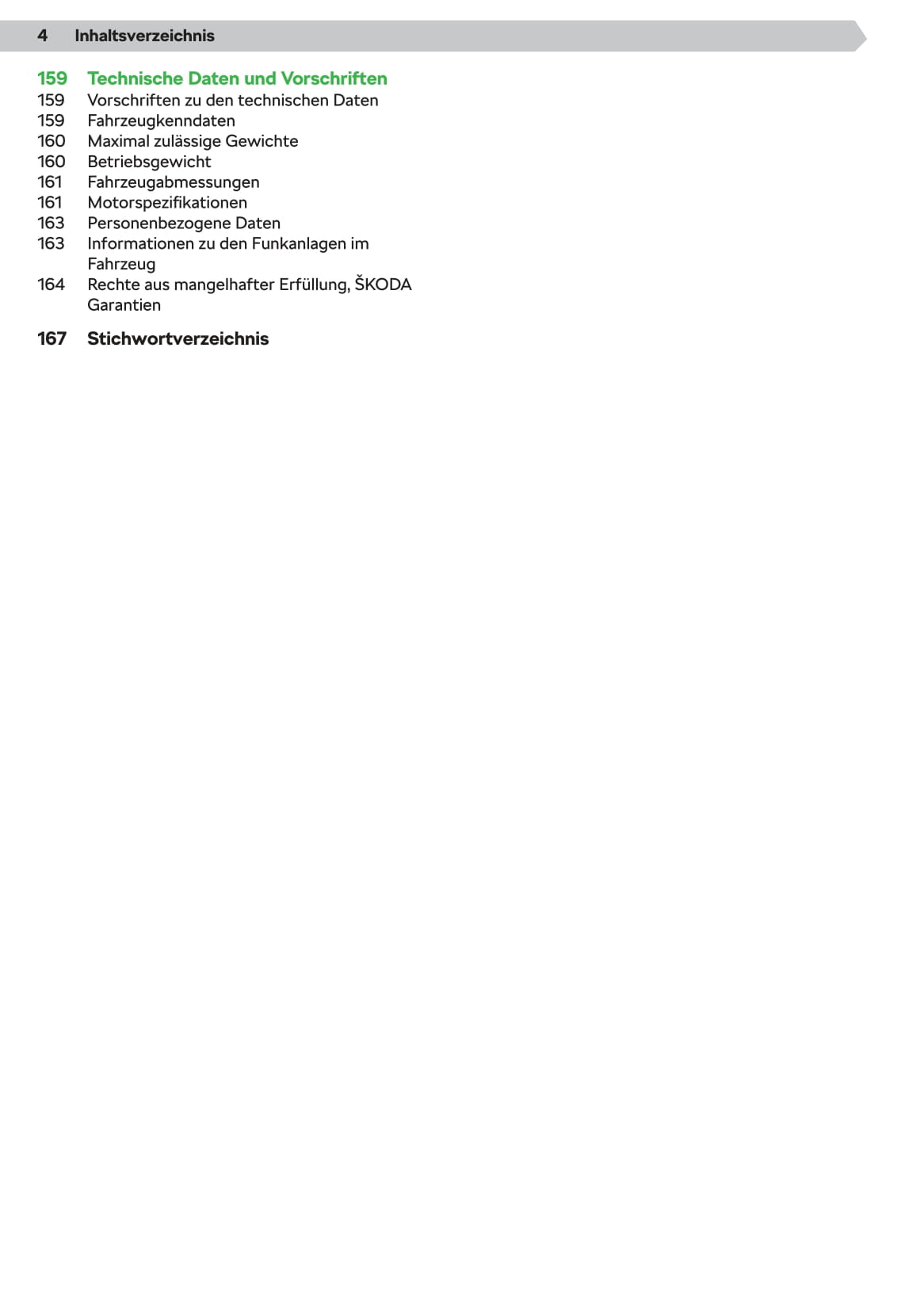 4 Inhaltsverzeichnis

159 Technische Daten und Vorschriften
159 Vorschriften zu den technischen Daten
159 Fahrzeugkenndaten
160 Maximal zulässige Gewichte
160 Betriebsgewicht
161 Fahrzeugabmessungen
161 Motorspezifikationen
163 Personenbezogene Daten
163 Informationen zu den Funkanlagen im Fahrzeug
164 Rechte aus mangelhafter Erfüllung, ŠKODA Garantien

167 Stichwortverzeichnis